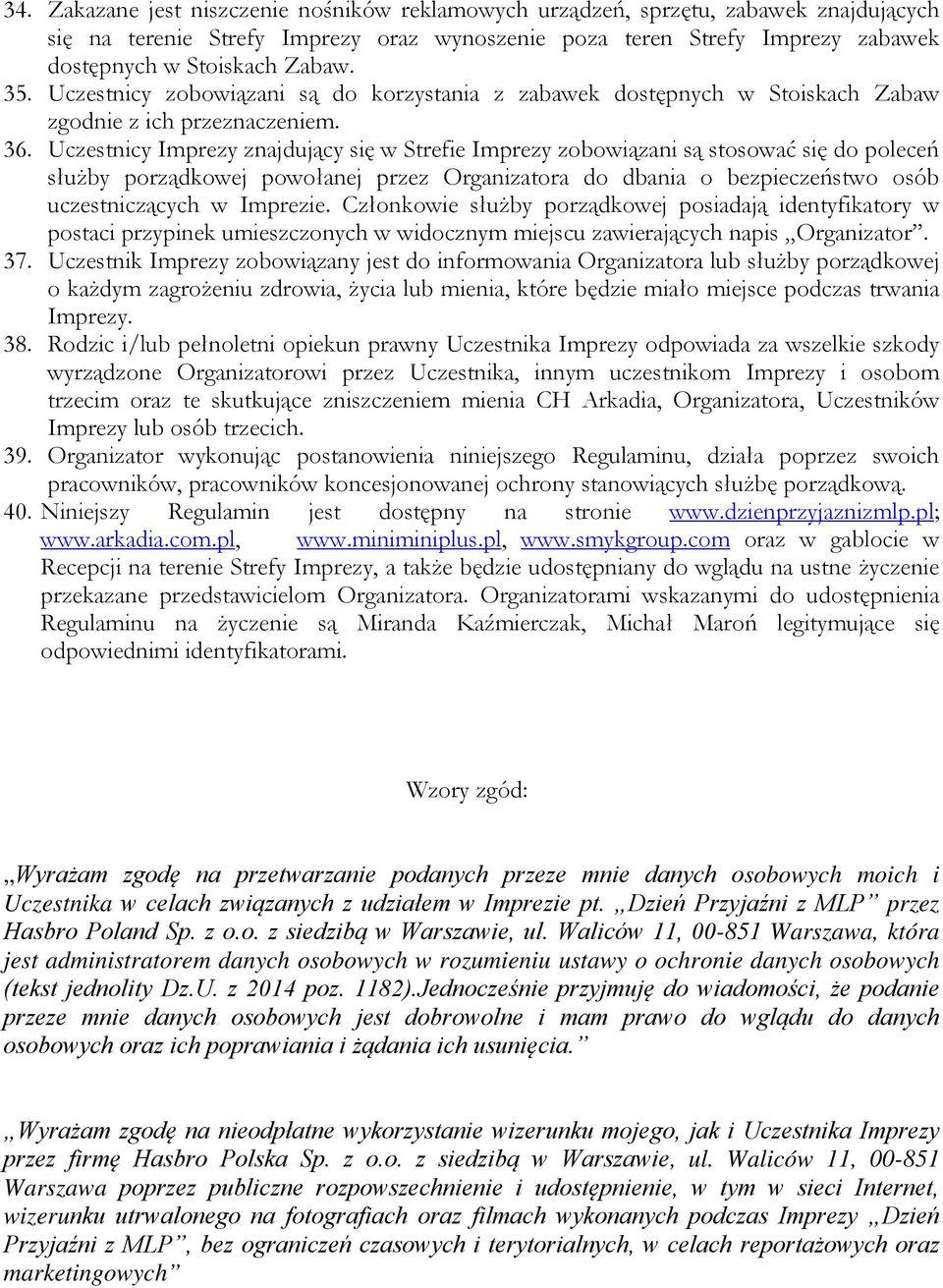 34. Zakazane jest niszczenie nośników reklamowych urządzeń, sprzętu, zabawek znajdujących się na terenie Strefy Imprezy oraz wynoszenie poza teren Strefy Imprezy zabawek dostępnych w Stoiskach Zabaw.
35. Uczestnicy zobowiązani są do korzystania z zabawek dostępnych w Stoiskach Zabaw zgodnie z ich przeznaczeniem.
36. Uczestnicy Imprezy znajdujący się w Strefie Imprezy zobowiązani są stosować się do poleceń służby porządkowej powołanej przez Organizatora do dbania o bezpieczeństwo osób uczestniczących w Imprezie. Członkowie służby porządkowej posiadają identyfikatory w postaci przypinek umieszczonych w widocznym miejscu zawierających napis „Organizator”.
37. Uczestnik Imprezy zobowiązany jest do informowania Organizatora lub służby porządkowej o każdym zagrożeniu zdrowia, życia lub mienia, które będzie miało miejsce podczas trwania Imprezy.
38. Rodzic i/lub pełnoletni opiekun prawny Uczestnika Imprezy odpowiada za wszelkie szkody wyrządzone Organizatorowi przez Uczestnika, innym uczestnikom Imprezy i osobom trzecim oraz te skutkujące zniszczeniem mienia CH Arkadia, Organizatora, Uczestników Imprezy lub osób trzecich.
39. Organizator wykonując postanowienia niniejszego Regulaminu, działa poprzez swoich pracowników, pracowników koncesjonowanej ochrony stanowiących służbę porządkową.
40. Niniejszy Regulamin jest dostępny na stronie www.dzienprzyjaznizmlp.pl; www.arkadia.com.pl, www.miniminiplus.pl, www.smykgroup.com oraz w gablocie w Recepcji na terenie Strefy Imprezy, a także będzie udostępniany do wglądu na ustne życzenie przekazane przedstawicielom Organizatora. Organizatorami wskazanymi do udostępnienia Regulaminu na życzenie są Miranda Kaźmierczak, Michał Maroń legitymujące się odpowiednimi identyfikatorami.

Wzory zgód:

„Wyrażam zgodę na przetwarzanie podanych przeze mnie danych osobowych moich i Uczestnika w celach związanych z udziałem w Imprezie pt. „Dzień Przyjaźni z MLP” przez Hasbro Poland Sp. z o.o. z siedzibą w Warszawie, ul. Waliców 11, 00-851 Warszawa, która jest administratorem danych osobowych w rozumieniu ustawy o ochronie danych osobowych (tekst jednolity Dz.U. z 2014 poz. 1182).Jednocześnie przyjmuję do wiadomości, że podanie przeze mnie danych osobowych jest dobrowolne i mam prawo do wglądu do danych osobowych oraz ich poprawiania i żądania ich usunięcia.”

„Wyrażam zgodę na nieodpłatne wykorzystanie wizerunku mojego, jak i Uczestnika Imprezy przez firmę Hasbro Polska Sp. z o.o. z siedzibą w Warszawie, ul. Waliców 11, 00-851 Warszawa poprzez publiczne rozpowszechnienie i udostępnienie, w tym w sieci Internet, wizerunku utrwalonego na fotografiach oraz filmach wykonanych podczas Imprezy „Dzień Przyjaźni z MLP”, bez ograniczeń czasowych i terytorialnych, w celach reportażowych oraz marketingowych”